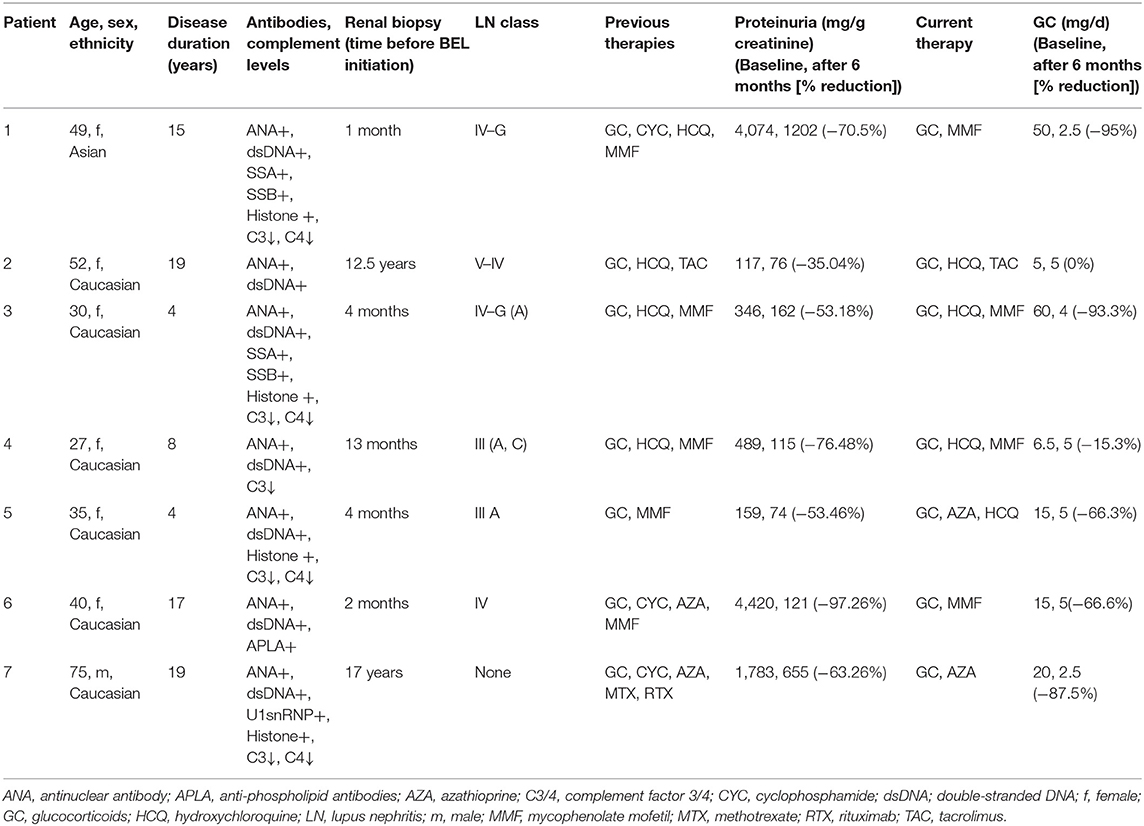 | Patient | Age, sex, ethnicity | Disease duration (years) | Antibodies, complement levels | Renal biopsy (time before BEL initiation) | LN class | Previous therapies | Proteinuria (mg/g creatinine) (Baseline, after 6 months [% reduction]) | Current therapy | GC (mg/d) (Baseline, after 6 months [% reduction]) |
|---|---|---|---|---|---|---|---|---|---|
| 1 | 49, f, Asian | 15 | ANA+, dsDNA+, SSA+, SSB+, Histone +, C3↓, C4↓ | 1 month | IV–G | GC, CYC, HCQ, MMF | 4,074, 1202 (−70.5%) | GC, MMF | 50, 2.5 (−95%) |
| 2 | 52, f, Caucasian | 19 | ANA+, dsDNA+ | 12.5 years | V–IV | GC, HCQ, TAC | 117, 76 (−35.04%) | GC, HCQ, TAC | 5, 5 (0%) |
| 3 | 30, f, Caucasian | 4 | ANA+, dsDNA+, SSA+, SSB+, Histone +, C3↓, C4↓ | 4 months | IV–G (A) | GC, HCQ, MMF | 346, 162 (−53.18%) | GC, HCQ, MMF | 60, 4 (−93.3%) |
| 4 | 27, f, Caucasian | 8 | ANA+, dsDNA+, C3↓ | 13 months | III (A, C) | GC, HCQ, MMF | 489, 115 (−76.48%) | GC, HCQ, MMF | 6.5, 5 (−15.3%) |
| 5 | 35, f, Caucasian | 4 | ANA+, dsDNA+, Histone +, C3↓, C4↓ | 4 months | III A | GC, MMF | 159, 74 (−53.46%) | GC, AZA, HCQ | 15, 5 (−66.3%) |
| 6 | 40, f, Caucasian | 17 | ANA+, dsDNA+, APLA+ | 2 months | IV | GC, CYC, AZA, MMF | 4,420, 121 (−97.26%) | GC, MMF | 15, 5(−66.6%) |
| 7 | 75, m, Caucasian | 19 | ANA+, dsDNA+, U1snRNP+, Histone+, C3↓, C4↓ | 17 years | None | GC, CYC, AZA, MTX, RTX | 1,783, 655 (−63.26%) | GC, AZA | 20, 2.5 (−87.5%) |

ANA, antinuclear antibody; APLA, anti-phospholipid antibodies; AZA, azathioprine; C3/4, complement factor 3/4; CYC, cyclophosphamide; dsDNA; double-stranded DNA; f, female; GC, glucocorticoids; HCQ, hydroxychloroquine; LN, lupus nephritis; m, male; MMF, mycophenolate mofetil; MTX, methotrexate; RTX, rituximab; TAC, tacrolimus.